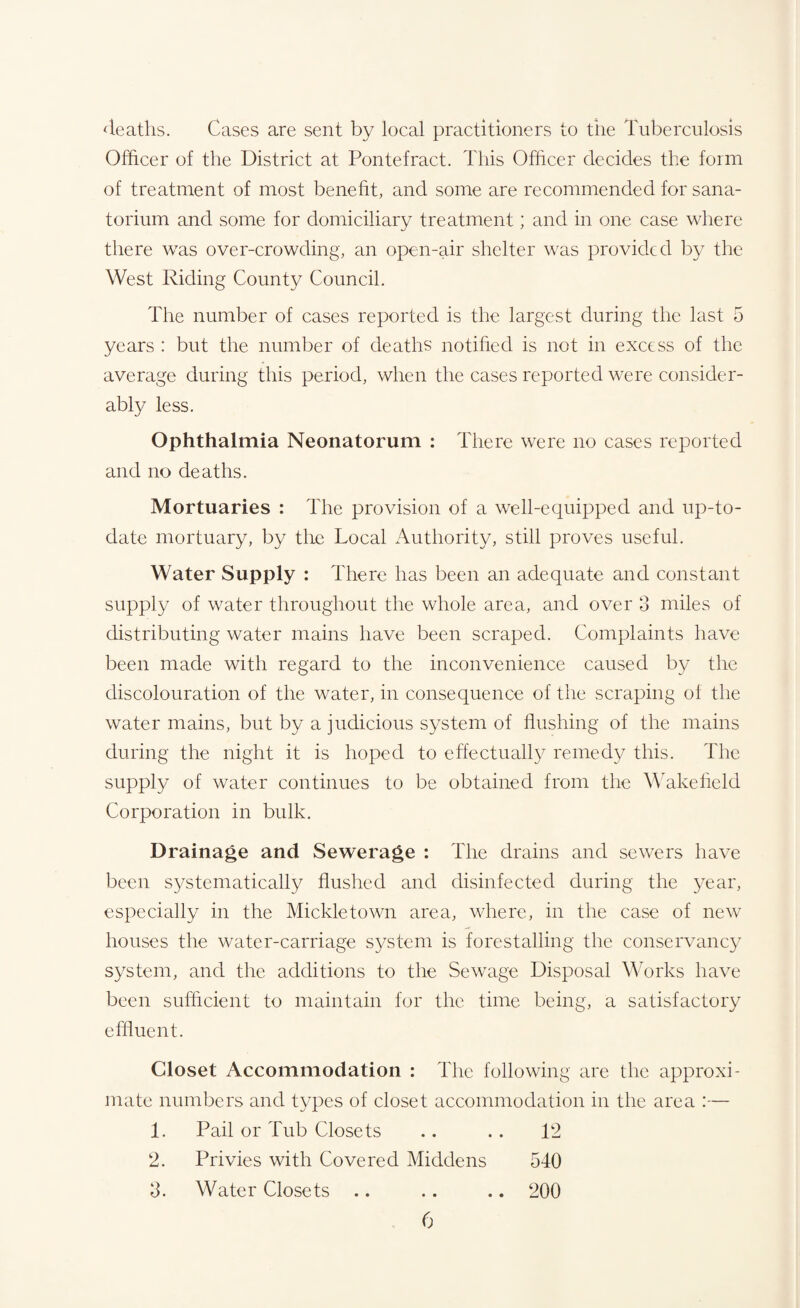 deaths. Cases are sent by local practitioners to the Tuberculosis Officer of the District at Pontefract. This Officer decides the form of treatment of most benefit, and some are recommended for sanatorium and some for domiciliary treatment; and in one case where there was over-crowding, an open-air shelter was provided by the West Riding County Council.

The number of cases reported is the largest during the last 5 years: but the number of deaths notified is not in excess of the average during this period, when the cases reported were considerably less.

Ophthalmia Neonatorum : There were no cases reported and no deaths.

Mortuaries : The provision of a well-equipped and up-to-date mortuary, by the Local Authority, still proves useful.

Water Supply : There has been an adequate and constant supply of water throughout the whole area, and over 3 miles of distributing water mains have been scraped. Complaints have been made with regard to the inconvenience caused by the discolouration of the water, in consequence of the scraping of the water mains, but by a judicious system of flushing of the mains during the night it is hoped to effectually remedy this. The supply of water continues to be obtained from the Wakefield Corporation in bulk.

Drainage and Sewerage : The drains and sewers have been systematically flushed and disinfected during the year, especially in the Mickletown area, where, in the case of new houses the water-carriage system is forestalling the conservancy system, and the additions to the Sewage Disposal Works have been sufficient to maintain for the time being, a satisfactory effluent.

Closet Accommodation : The following are the approximate numbers and types of closet accommodation in the area :—

1. Pail or Tub Closets .. .. 12
2. Privies with Covered Middens 540
3. Water Closets .. .. .. 200

6